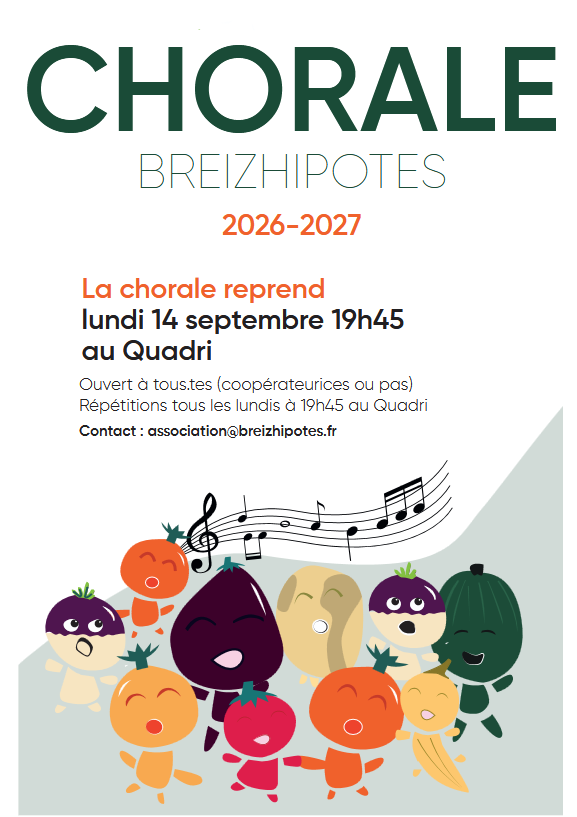 CHORALE

BREIZHIPOTES

2026-2027

La chorale reprend
lundi 14 septembre 19h45
au Quadri

Ouvert à tous.tes (coopérateurices ou pas)
Répétitions tous les lundis à 19h45 au Quadri

Contact : association@breizhipotes.fr